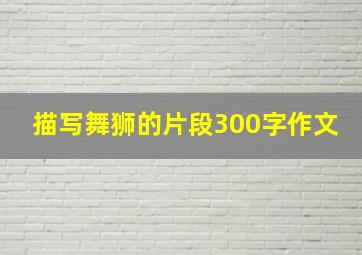 描写舞狮的片段300字作文